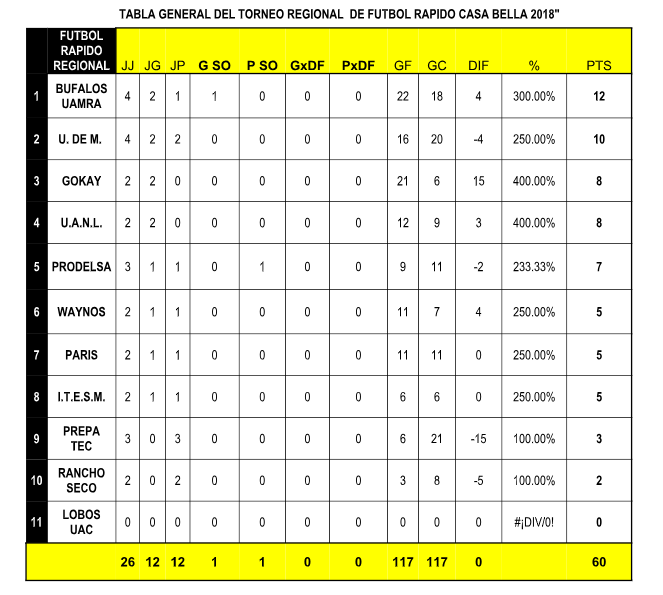 TABLA GENERAL DEL TORNEO REGIONAL DE FUTBOL RAPIDO CASA BELLA 2018"

| | FUTBOL RAPIDO REGIONAL | JJ | JG | JP | G SO | P SO | GxDF | PxDF | GF | GC | DIF | % | PTS |
|---|---|---|---|---|---|---|---|---|---|---|---|---|---|
| 1 | BUFALOS UAMRA | 4 | 2 | 1 | 1 | 0 | 0 | 0 | 22 | 18 | 4 | 300.00% | 12 |
| 2 | U. DE M. | 4 | 2 | 2 | 0 | 0 | 0 | 0 | 16 | 20 | -4 | 250.00% | 10 |
| 3 | GOKAY | 2 | 2 | 0 | 0 | 0 | 0 | 0 | 21 | 6 | 15 | 400.00% | 8 |
| 4 | U.A.N.L. | 2 | 2 | 0 | 0 | 0 | 0 | 0 | 12 | 9 | 3 | 400.00% | 8 |
| 5 | PRODELSA | 3 | 1 | 1 | 0 | 1 | 0 | 0 | 9 | 11 | -2 | 233.33% | 7 |
| 6 | WAYNOS | 2 | 1 | 1 | 0 | 0 | 0 | 0 | 11 | 7 | 4 | 250.00% | 5 |
| 7 | PARIS | 2 | 1 | 1 | 0 | 0 | 0 | 0 | 11 | 11 | 0 | 250.00% | 5 |
| 8 | I.T.E.S.M. | 2 | 1 | 1 | 0 | 0 | 0 | 0 | 6 | 6 | 0 | 250.00% | 5 |
| 9 | PREPA TEC | 3 | 0 | 3 | 0 | 0 | 0 | 0 | 6 | 21 | -15 | 100.00% | 3 |
| 10 | RANCHO SECO | 2 | 0 | 2 | 0 | 0 | 0 | 0 | 3 | 8 | -5 | 100.00% | 2 |
| 11 | LOBOS UAC | 0 | 0 | 0 | 0 | 0 | 0 | 0 | 0 | 0 | 0 | #¡DIV/0! | 0 |
| | | 26 | 12 | 12 | 1 | 1 | 0 | 0 | 117 | 117 | 0 | | 60 |